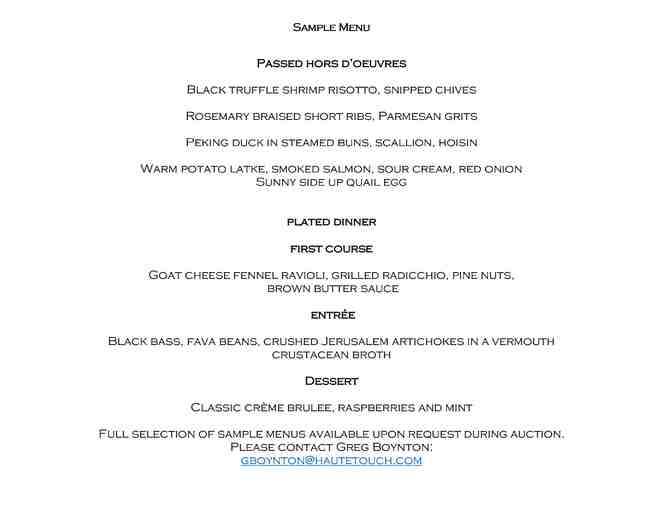 Sample Menu

Passed hors d'oeuvres

Black truffle shrimp risotto, snipped chives

Rosemary braised short ribs, Parmesan grits

Peking duck in steamed buns, scallion, hoisin

Warm potato latke, smoked salmon, sour cream, red onion
Sunny side up quail egg

plated dinner

first course

Goat cheese fennel ravioli, grilled radicchio, pine nuts, brown butter sauce

entrée

Black bass, fava beans, crushed Jerusalem artichokes in a vermouth crustacean broth

Dessert

Classic crème brulee, raspberries and mint

Full selection of sample menus available upon request during auction.
Please contact Greg Boynton:
gboynton@hautetouch.com